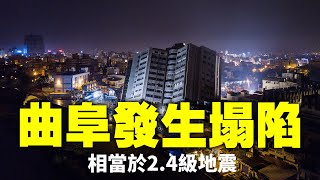 曲阜發生塌陷

相當於2.4級地震